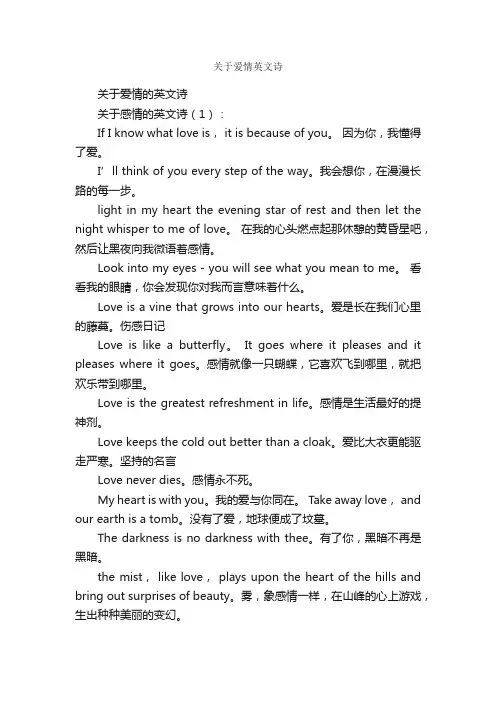 关于爱情英文诗

关于爱情的英文诗

关于感情的英文诗（1）:

If I know what love is， it is because of you。 因为你，我懂得了爱。

I' ll think of you every step of the way。我会想你，在漫漫长路的每一步。

light in my heart the evening star of rest and then let the night whisper to me of love。 在我的心头燃点起那休憩的黄昏星吧，然后让黑夜向我微语着感情。

Look into my eyes - you will see what you mean to me。 看看我的眼睛，你会发现你对我而言意味着什么。

Love is a vine that grows into our hearts。爱是长在我们心里的藤蔓。伤感日记

Love is like a butterfly。 It goes where it pleases and it pleases where it goes。感情就像一只蝴蝶，它喜欢飞到哪里，就把欢乐带到哪里。

Love is the greatest refreshment in life。感情是生活最好的提神剂。

Love keeps the cold out better than a cloak。爱比大衣更能驱走严寒。坚持的名言

Love never dies。感情永不死。

My heart is with you。我的爱与你同在。 Take away love， and our earth is a tomb。没有了爱，地球便成了坟墓。

The darkness is no darkness with thee。有了你，黑暗不再是黑暗。

the mist， like love， plays upon the heart of the hills and bring out surprises of beauty。雾，象感情一样，在山峰的心上游戏，生出种种美丽的变幻。